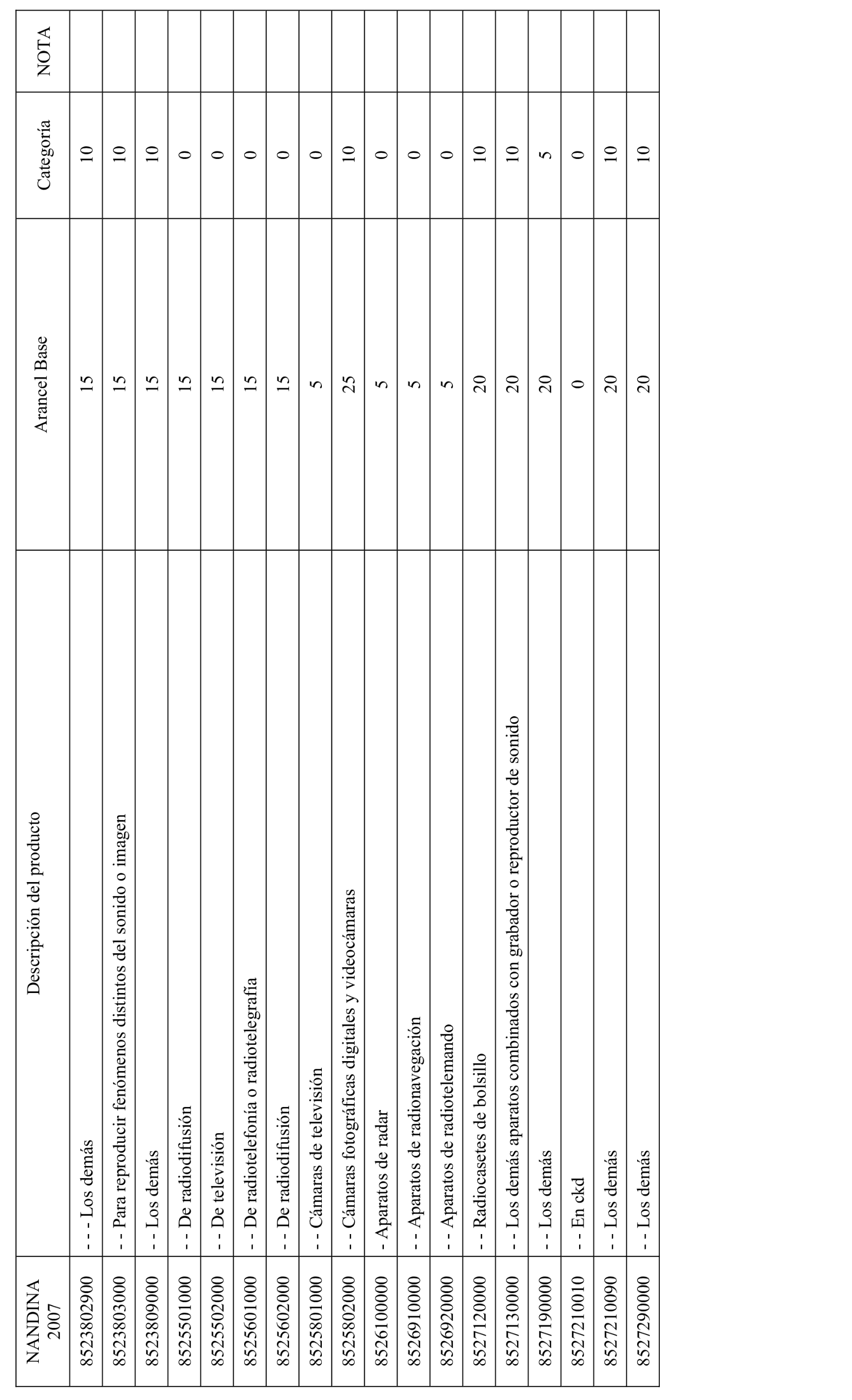 | NANDINA 2007 | Descripción del producto | Arancel Base | Categoría | NOTA |
|---|---|---|---|---|
| 8523802900 | - - - Los demás | 15 | 10 | |
| 8523803000 | - - Para reproducir fenómenos distintos del sonido o imagen | 15 | 10 | |
| 8523809000 | - - Los demás | 15 | 10 | |
| 8525501000 | - - De radiodifusión | 15 | 0 | |
| 8525502000 | - - De televisión | 15 | 0 | |
| 8525601000 | - - De radiotelefonía o radiotelegrafía | 15 | 0 | |
| 8525602000 | - - De radiodifusión | 15 | 0 | |
| 8525801000 | - - Cámaras de televisión | 5 | 0 | |
| 8525802000 | - - Cámaras fotográficas digitales y videocámaras | 25 | 10 | |
| 8526100000 | - Aparatos de radar | 5 | 0 | |
| 8526910000 | - - Aparatos de radionavegación | 5 | 0 | |
| 8526920000 | - - Aparatos de radiotelemando | 5 | 0 | |
| 8527120000 | - - Radiocasetes de bolsillo | 20 | 10 | |
| 8527130000 | - - Los demás aparatos combinados con grabador o reproductor de sonido | 20 | 10 | |
| 8527190000 | - - Los demás | 20 | 5 | |
| 8527210010 | - - En ckd | 0 | 0 | |
| 8527210090 | - - Los demás | 20 | 10 | |
| 8527290000 | - - Los demás | 20 | 10 | |